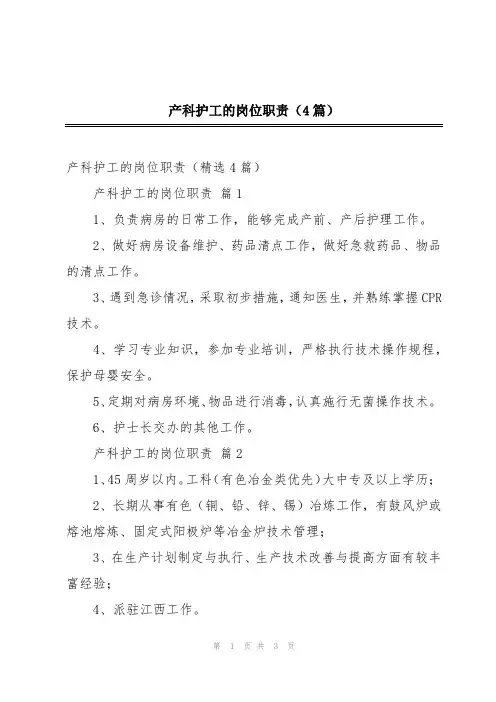 产科护工的岗位职责（4篇）

产科护工的岗位职责（精选4篇）

产科护工的岗位职责 篇1

1、负责病房的日常工作，能够完成产前、产后护理工作。

2、做好病房设备维护、药品清点工作，做好急救药品、物品的清点工作。

3、遇到急诊情况，采取初步措施，通知医生，并熟练掌握CPR技术。

4、学习专业知识，参加专业培训，严格执行技术操作规程，保护母婴安全。

5、定期对病房环境、物品进行消毒，认真施行无菌操作技术。

6、护士长交办的其他工作。

产科护工的岗位职责 篇2

1、45周岁以内。工科（有色冶金类优先）大中专及以上学历；

2、长期从事有色（铜、铅、锌、锡）冶炼工作，有鼓风炉或熔池熔炼、固定式阳极炉等冶金炉技术管理；

3、在生产计划制定与执行、生产技术改善与提高方面有较丰富经验；

4、派驻江西工作。

第 1 页 共 3 页